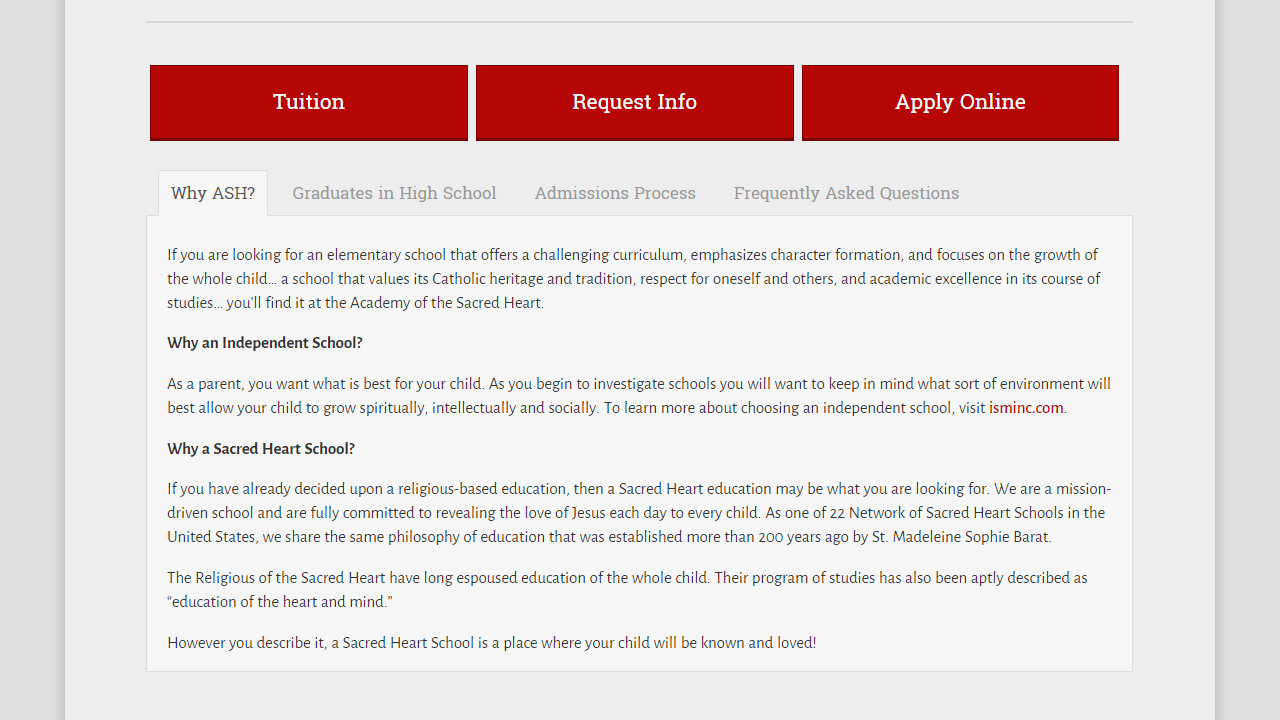 Tuition

Request Info

Apply Online

Why ASH?

Graduates in High School

Admissions Process

Frequently Asked Questions

If you are looking for an elementary school that offers a challenging curriculum, emphasizes character formation, and focuses on the growth of the whole child… a school that values its Catholic heritage and tradition, respect for oneself and others, and academic excellence in its course of studies… you'll find it at the Academy of the Sacred Heart.

Why an Independent School?

As a parent, you want what is best for your child. As you begin to investigate schools you will want to keep in mind what sort of environment will best allow your child to grow spiritually, intellectually and socially. To learn more about choosing an independent school, visit isminc.com.

Why a Sacred Heart School?

If you have already decided upon a religious-based education, then a Sacred Heart education may be what you are looking for. We are a mission-driven school and are fully committed to revealing the love of Jesus each day to every child. As one of 22 Network of Sacred Heart Schools in the United States, we share the same philosophy of education that was established more than 200 years ago by St. Madeleine Sophie Barat.

The Religious of the Sacred Heart have long espoused education of the whole child. Their program of studies has also been aptly described as "education of the heart and mind."

However you describe it, a Sacred Heart School is a place where your child will be known and loved!